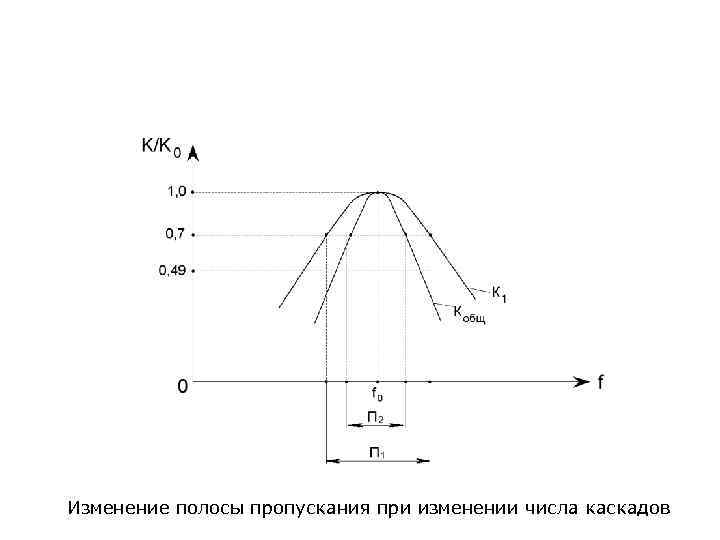 $K/K_0$

1,0

0,7

0,49

$K_1$

$K_{общ}$

0

$f_0$

f

$П_2$

$П_1$

Изменение полосы пропускания при изменении числа каскадов